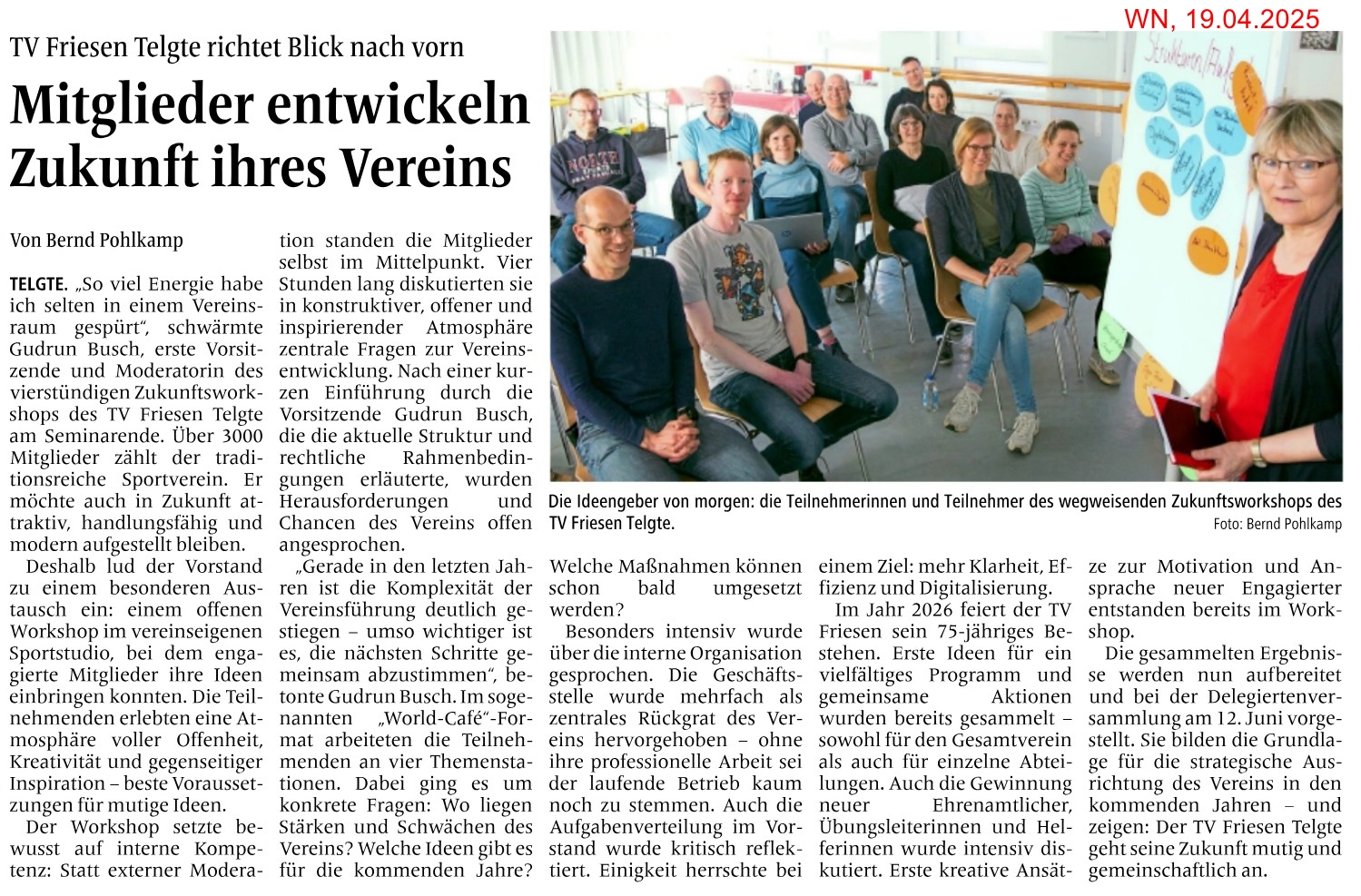 WN, 19.04.2025

TV Friesen Telgte richtet Blick nach vorn

Mitglieder entwickeln Zukunft ihres Vereins

Von Bernd Pohlkamp

TELGTE. „So viel Energie habe ich selten in einem Vereinsraum gespürt“, schwärmte Gudrun Busch, erste Vorsitzende und Moderatorin des vierstündigen Zukunftsworkshops des TV Friesen Telgte am Seminarende. Über 3000 Mitglieder zählt der traditionsreiche Sportverein. Er möchte auch in Zukunft attraktiv, handlungsfähig und modern aufgestellt bleiben.

Deshalb lud der Vorstand zu einem besonderen Austausch ein: einem offenen Workshop im vereinseigenen Sportstudio, bei dem engagierte Mitglieder ihre Ideen einbringen konnten. Die Teilnehmenden erlebten eine Atmosphäre voller Offenheit, Kreativität und gegenseitiger Inspiration – beste Voraussetzungen für mutige Ideen.

Der Workshop setzte bewusst auf interne Kompetenz: Statt externer Moderation standen die Mitglieder selbst im Mittelpunkt. Vier Stunden lang diskutierten sie in konstruktiver, offener und inspirierender Atmosphäre zentrale Fragen zur Vereinsentwicklung. Nach einer kurzen Einführung durch die Vorsitzende Gudrun Busch, die die aktuelle Struktur und rechtliche Rahmenbedingungen erläuterte, wurden Herausforderungen und Chancen des Vereins offen angesprochen.

„Gerade in den letzten Jahren ist die Komplexität der Vereinsführung deutlich gestiegen – umso wichtiger ist es, die nächsten Schritte gemeinsam abzustimmen“, betonte Gudrun Busch. Im sogenannten „World-Café“-Format arbeiteten die Teilnehmenden an vier Themenstationen. Dabei ging es um konkrete Fragen: Wo liegen Stärken und Schwächen des Vereins? Welche Ideen gibt es für die kommenden Jahre? Welche Maßnahmen können schon bald umgesetzt werden?

Besonders intensiv wurde über die interne Organisation gesprochen. Die Geschäftsstelle wurde mehrfach als zentrales Rückgrat des Vereins hervorgehoben – ohne ihre professionelle Arbeit sei der laufende Betrieb kaum noch zu stemmen. Auch die Aufgabenverteilung im Vorstand wurde kritisch reflektiert. Einigkeit herrschte bei einem Ziel: mehr Klarheit, Effizienz und Digitalisierung.

Im Jahr 2026 feiert der TV Friesen sein 75-jähriges Bestehen. Erste Ideen für ein vielfältiges Programm und gemeinsame Aktionen wurden bereits gesammelt – sowohl für den Gesamtverein als auch für einzelne Abteilungen. Auch die Gewinnung neuer Ehrenamtlicher, Übungsleiterinnen und Helferinnen wurde intensiv diskutiert. Erste kreative Ansätze zur Motivation und Ansprache neuer Engagierter entstanden bereits im Workshop.

Die gesammelten Ergebnisse werden nun aufbereitet und bei der Delegiertenversammlung am 12. Juni vorgestellt. Sie bilden die Grundlage für die strategische Ausrichtung des Vereins in den kommenden Jahren – und zeigen: Der TV Friesen Telgte geht seine Zukunft mutig und gemeinschaftlich an.

Die Ideengeber von morgen: die Teilnehmerinnen und Teilnehmer des wegweisenden Zukunftsworkshops des TV Friesen Telgte.
Foto: Bernd Pohlkamp